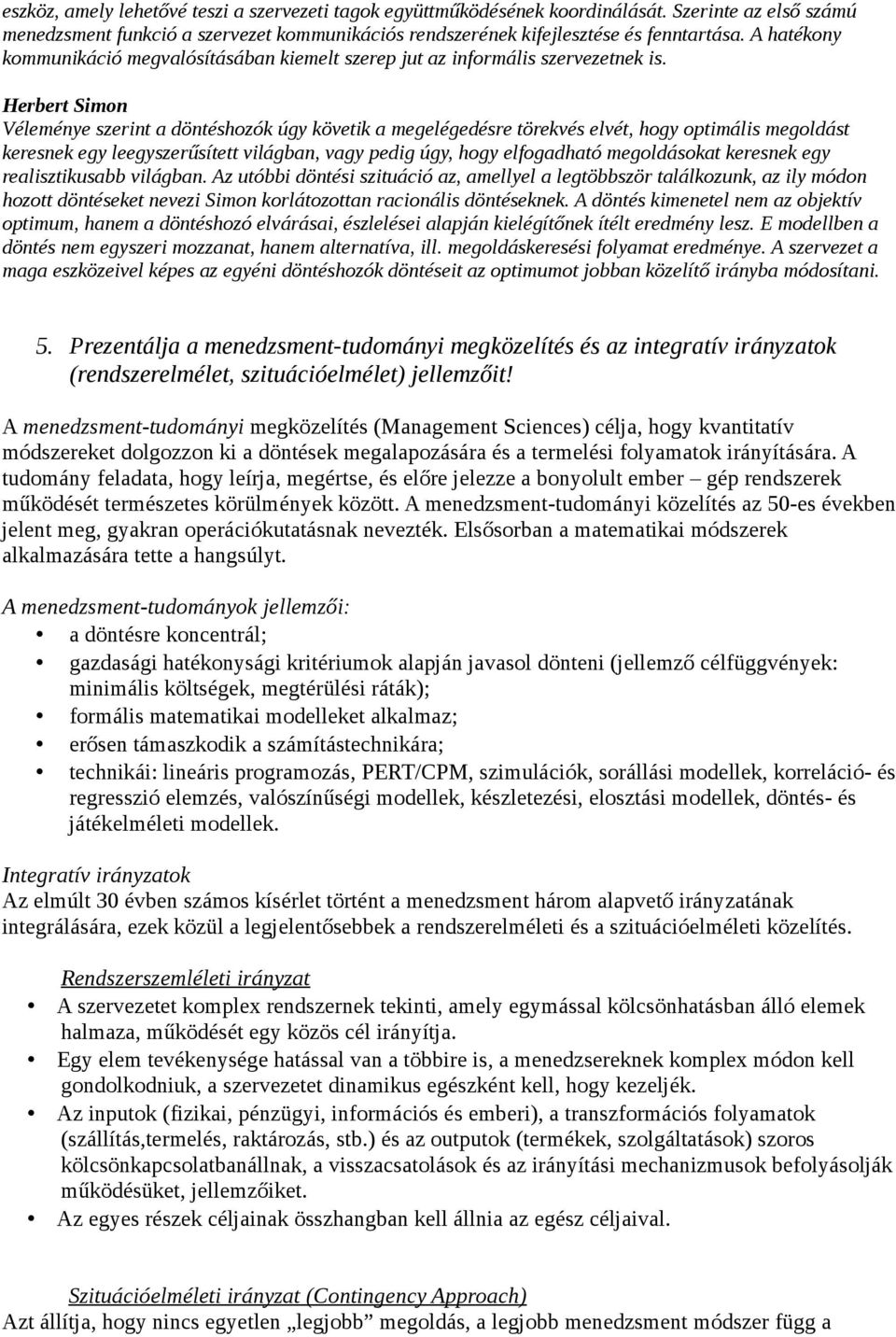 eszköz, amely lehetővé teszi a szervezeti tagok együttműködésének koordinálását. Szerinte az első számú menedzsment funkció a szervezet kommunikációs rendszerének kifejlesztése és fenntartása. A hatékony kommunikáció megvalósításában kiemelt szerep jut az informális szervezetnek is.

Herbert Simon
Véleménye szerint a döntéshozók úgy követik a megelégedésre törekvés elvét, hogy optimális megoldást keresnek egy leegyszerűsített világban, vagy pedig úgy, hogy elfogadható megoldásokat keresnek egy realisztikusabb világban. Az utóbbi döntési szituáció az, amellyel a legtöbbször találkozunk, az ily módon hozott döntéseket nevezi Simon korlátozottan racionális döntéseknek. A döntés kimenetel nem az objektív optimum, hanem a döntéshozó elvárásai, észlelései alapján kielégítőnek ítélt eredmény lesz. E modellben a döntés nem egyszeri mozzanat, hanem alternatíva, ill. megoldáskeresési folyamat eredménye. A szervezet a maga eszközeivel képes az egyéni döntéshozók döntéseit az optimumot jobban közelítő irányba módosítani.

5. Prezentálja a menedzsment-tudományi megközelítés és az integratív irányzatok (rendszerelmélet, szituációelmélet) jellemzőit!

A menedzsment-tudományi megközelítés (Management Sciences) célja, hogy kvantitatív módszereket dolgozzon ki a döntések megalapozására és a termelési folyamatok irányítására. A tudomány feladata, hogy leírja, megértse, és előre jelezze a bonyolult ember – gép rendszerek működését természetes körülmények között. A menedzsment-tudományi közelítés az 50-es években jelent meg, gyakran operációkutatásnak nevezték. Elsősorban a matematikai módszerek alkalmazására tette a hangsúlyt.

A menedzsment-tudományok jellemzői:
• a döntésre koncentrál;
• gazdasági hatékonysági kritériumok alapján javasol dönteni (jellemző célfüggvények: minimális költségek, megtérülési ráták);
• formális matematikai modelleket alkalmaz;
• erősen támaszkodik a számítástechnikára;
• technikái: lineáris programozás, PERT/CPM, szimulációk, sorállási modellek, korreláció- és regresszió elemzés, valószínűségi modellek, készletezési, elosztási modellek, döntés- és játékelméleti modellek.

Integratív irányzatok
Az elmúlt 30 évben számos kísérlet történt a menedzsment három alapvető irányzatának integrálására, ezek közül a legjelentősebbek a rendszerelméleti és a szituációelméleti közelítés.

Rendszerszemléleti irányzat
• A szervezetet komplex rendszernek tekinti, amely egymással kölcsönhatásban álló elemek halmaza, működését egy közös cél irányítja.
• Egy elem tevékenysége hatással van a többire is, a menedzsereknek komplex módon kell gondolkodniuk, a szervezetet dinamikus egészként kell, hogy kezeljék.
• Az inputok (fizikai, pénzügyi, információs és emberi), a transzformációs folyamatok (szállítás,termelés, raktározás, stb.) és az outputok (termékek, szolgáltatások) szoros kölcsönkapcsolatbanállnak, a visszacsatolások és az irányítási mechanizmusok befolyásolják működésüket, jellemzőiket.
• Az egyes részek céljainak összhangban kell állnia az egész céljaival.

Szituációelméleti irányzat (Contingency Approach)
Azt állítja, hogy nincs egyetlen „legjobb” megoldás, a legjobb menedzsment módszer függ a